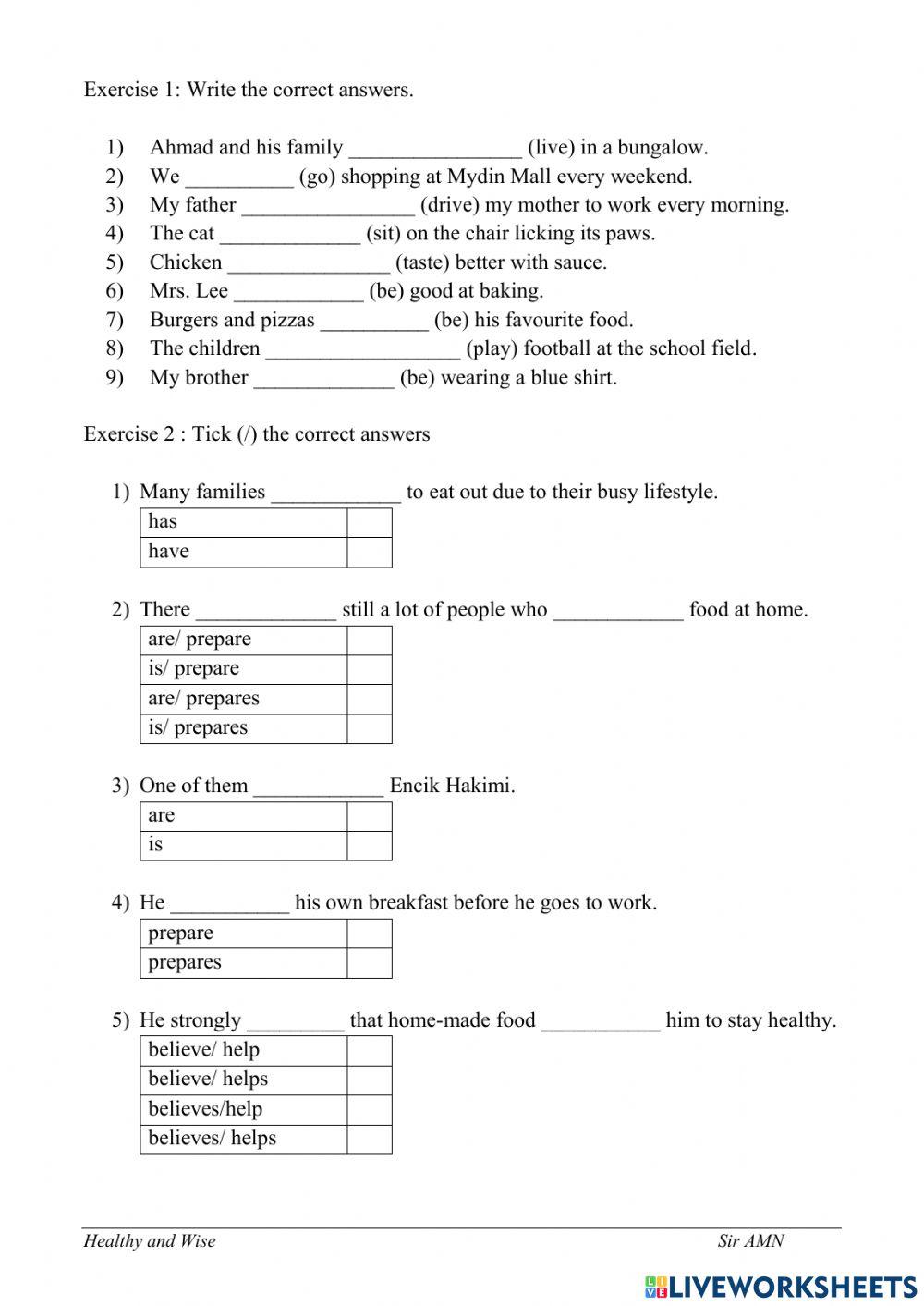 Exercise 1: Write the correct answers.

1) Ahmad and his family ________________ (live) in a bungalow.
2) We __________ (go) shopping at Mydin Mall every weekend.
3) My father ________________ (drive) my mother to work every morning.
4) The cat _____________ (sit) on the chair licking its paws.
5) Chicken _______________ (taste) better with sauce.
6) Mrs. Lee ____________ (be) good at baking.
7) Burgers and pizzas __________ (be) his favourite food.
8) The children __________________ (play) football at the school field.
9) My brother _____________ (be) wearing a blue shirt.

Exercise 2 : Tick (/) the correct answers

1) Many families ____________ to eat out due to their busy lifestyle.

| has | |
|---|---|
| have | |

2) There _____________ still a lot of people who ____________ food at home.

| are/ prepare | |
|---|---|
| is/ prepare | |
| are/ prepares | |
| is/ prepares | |

3) One of them ____________ Encik Hakimi.

| are | |
|---|---|
| is | |

4) He ___________ his own breakfast before he goes to work.

| prepare | |
|---|---|
| prepares | |

5) He strongly _________ that home-made food ___________ him to stay healthy.

| believe/ help | |
|---|---|
| believe/ helps | |
| believes/help | |
| believes/ helps | |

Healthy and Wise
Sir AMN

LIVEWORKSHEETS